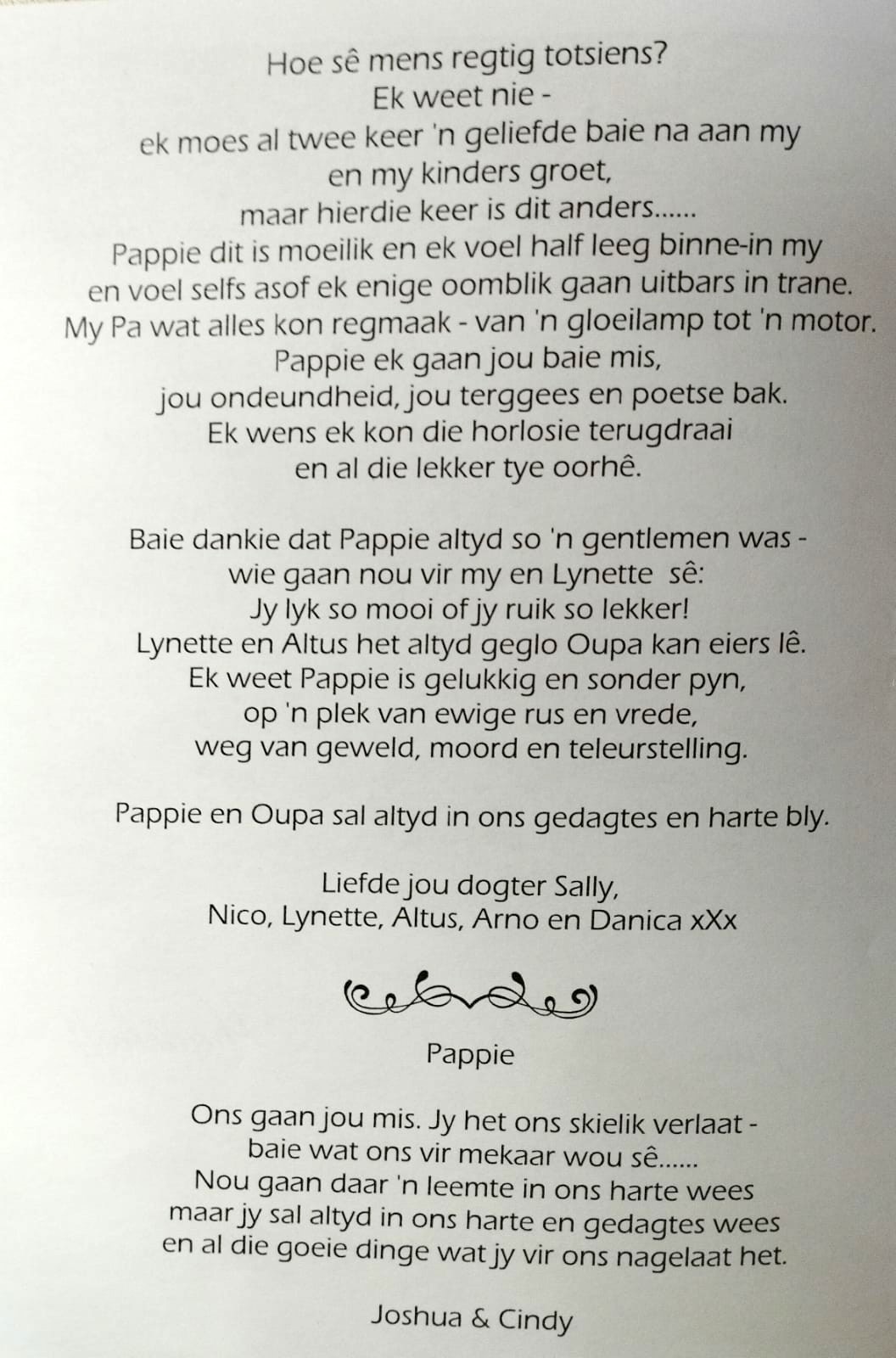 Hoe sê mens regtig totsiens?
Ek weet nie -
ek moes al twee keer 'n geliefde baie na aan my
en my kinders groet,
maar hierdie keer is dit anders......
Pappie dit is moeilik en ek voel half leeg binne-in my
en voel selfs asof ek enige oomblik gaan uitbars in trane.
My Pa wat alles kon regmaak - van 'n gloeilamp tot 'n motor.
Pappie ek gaan jou baie mis,
jou ondeundheid, jou terggees en poetse bak.
Ek wens ek kon die horlosie terugdraai
en al die lekker tye oorhê.

Baie dankie dat Pappie altyd so 'n gentlemen was -
wie gaan nou vir my en Lynette sê:
Jy lyk so mooi of jy ruik so lekker!
Lynette en Altus het altyd geglo Oupa kan eiers lê.
Ek weet Pappie is gelukkig en sonder pyn,
op 'n plek van ewige rus en vrede,
weg van geweld, moord en teleurstelling.

Pappie en Oupa sal altyd in ons gedagtes en harte bly.

Liefde jou dogter Sally,
Nico, Lynette, Altus, Arno en Danica xXx

Pappie

Ons gaan jou mis. Jy het ons skielik verlaat -
baie wat ons vir mekaar wou sê......
Nou gaan daar 'n leemte in ons harte wees
maar jy sal altyd in ons harte en gedagtes wees
en al die goeie dinge wat jy vir ons nagelaat het.

Joshua & Cindy